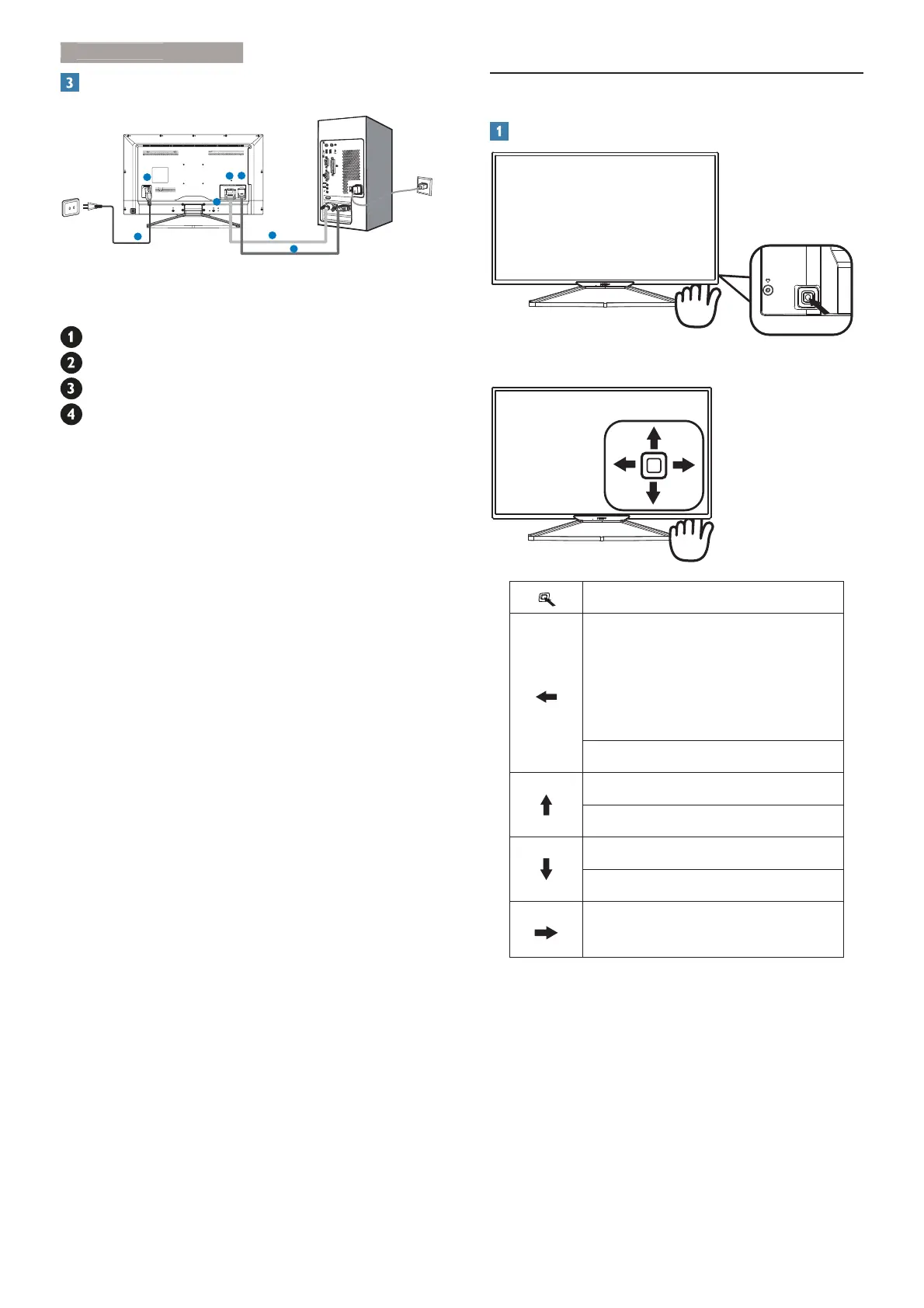 3

1

1
2
3
4